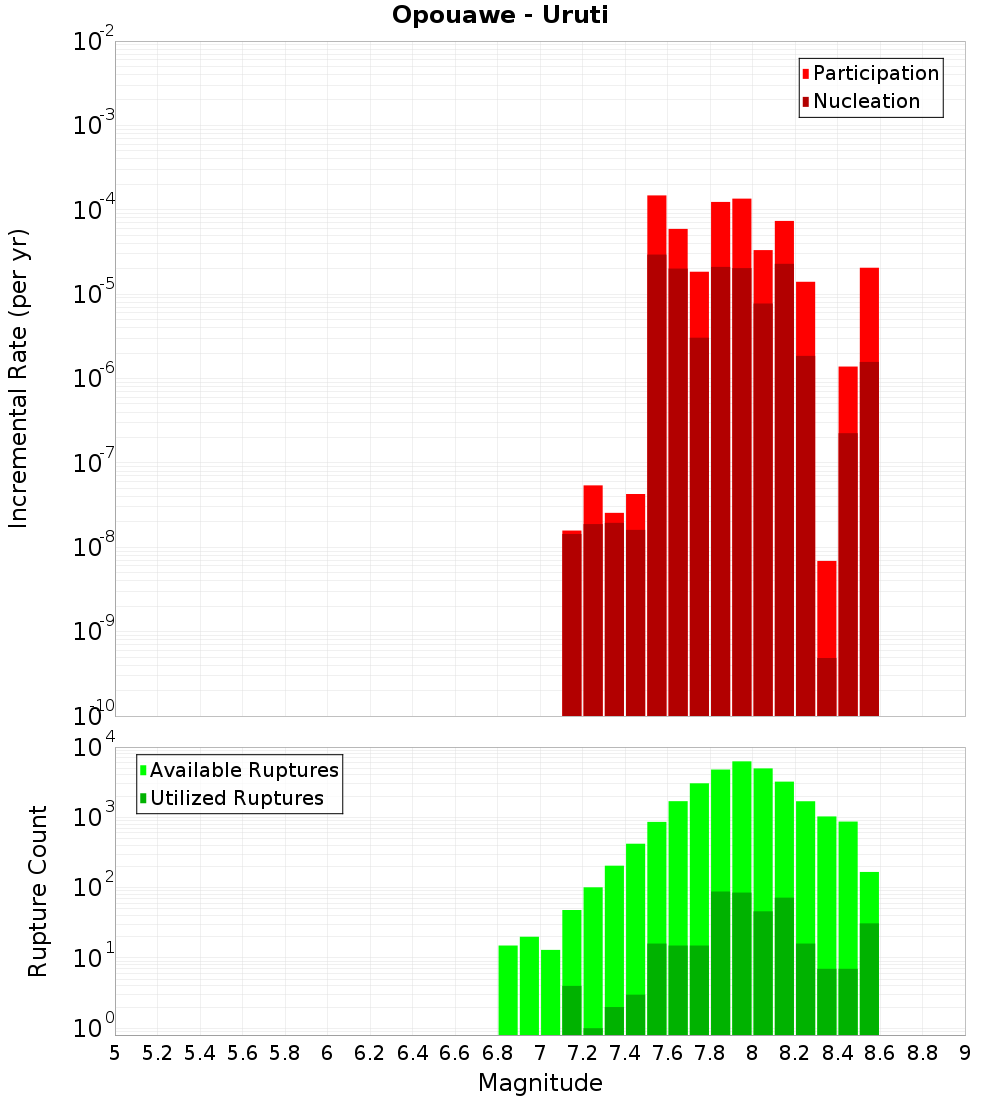 Opouawe - Uruti

Participation
Nucleation

Incremental Rate (per yr)

$10^{-2}$
$10^{-3}$
$10^{-4}$
$10^{-5}$
$10^{-6}$
$10^{-7}$
$10^{-8}$
$10^{-9}$
$10^{-10}$

Available Ruptures
Utilized Ruptures

Rupture Count

$10^{4}$
$10^{3}$
$10^{2}$
$10^{1}$
$10^{0}$

5 5.2 5.4 5.6 5.8 6 6.2 6.4 6.6 6.8 7 7.2 7.4 7.6 7.8 8 8.2 8.4 8.6 8.8 9

Magnitude